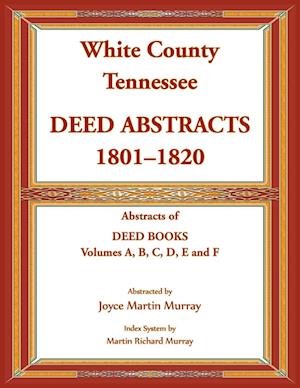 White County
Tennessee

DEED ABSTRACTS
1801–1820

Abstracts of

DEED BOOKS
Volumes A, B, C, D, E and F

Abstracted by
Joyce Martin Murray

Index System by
Martin Richard Murray